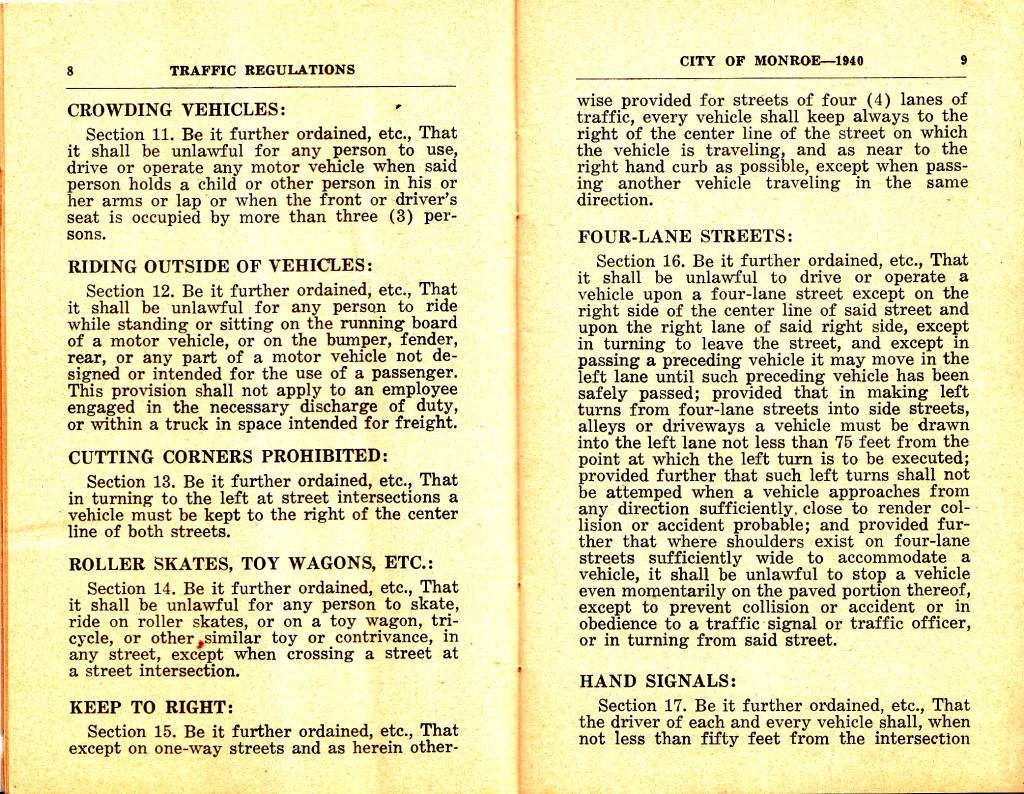 8 TRAFFIC REGULATIONS

CROWDING VEHICLES:

Section 11. Be it further ordained, etc., That it shall be unlawful for any person to use, drive or operate any motor vehicle when said person holds a child or other person in his or her arms or lap or when the front or driver's seat is occupied by more than three (3) persons.

RIDING OUTSIDE OF VEHICLES:

Section 12. Be it further ordained, etc., That it shall be unlawful for any person to ride while standing or sitting on the running board of a motor vehicle, or on the bumper, fender, rear, or any part of a motor vehicle not designed or intended for the use of a passenger. This provision shall not apply to an employee engaged in the necessary discharge of duty, or within a truck in space intended for freight.

CUTTING CORNERS PROHIBITED:

Section 13. Be it further ordained, etc., That in turning to the left at street intersections a vehicle must be kept to the right of the center line of both streets.

ROLLER SKATES, TOY WAGONS, ETC.:

Section 14. Be it further ordained, etc., That it shall be unlawful for any person to skate, ride on roller skates, or on a toy wagon, tricycle, or other similar toy or contrivance, in any street, except when crossing a street at a street intersection.

KEEP TO RIGHT:

Section 15. Be it further ordained, etc., That except on one-way streets and as herein other-

CITY OF MONROE—1940 9

wise provided for streets of four (4) lanes of traffic, every vehicle shall keep always to the right of the center line of the street on which the vehicle is traveling, and as near to the right hand curb as possible, except when passing another vehicle traveling in the same direction.

FOUR-LANE STREETS:

Section 16. Be it further ordained, etc., That it shall be unlawful to drive or operate a vehicle upon a four-lane street except on the right side of the center line of said street and upon the right lane of said right side, except in turning to leave the street, and except in passing a preceding vehicle it may move in the left lane until such preceding vehicle has been safely passed; provided that in making left turns from four-lane streets into side streets, alleys or driveways a vehicle must be drawn into the left lane not less than 75 feet from the point at which the left turn is to be executed; provided further that such left turns shall not be attemped when a vehicle approaches from any direction sufficiently close to render collision or accident probable; and provided further that where shoulders exist on four-lane streets sufficiently wide to accommodate a vehicle, it shall be unlawful to stop a vehicle even momentarily on the paved portion thereof, except to prevent collision or accident or in obedience to a traffic signal or traffic officer, or in turning from said street.

HAND SIGNALS:

Section 17. Be it further ordained, etc., That the driver of each and every vehicle shall, when not less than fifty feet from the intersection